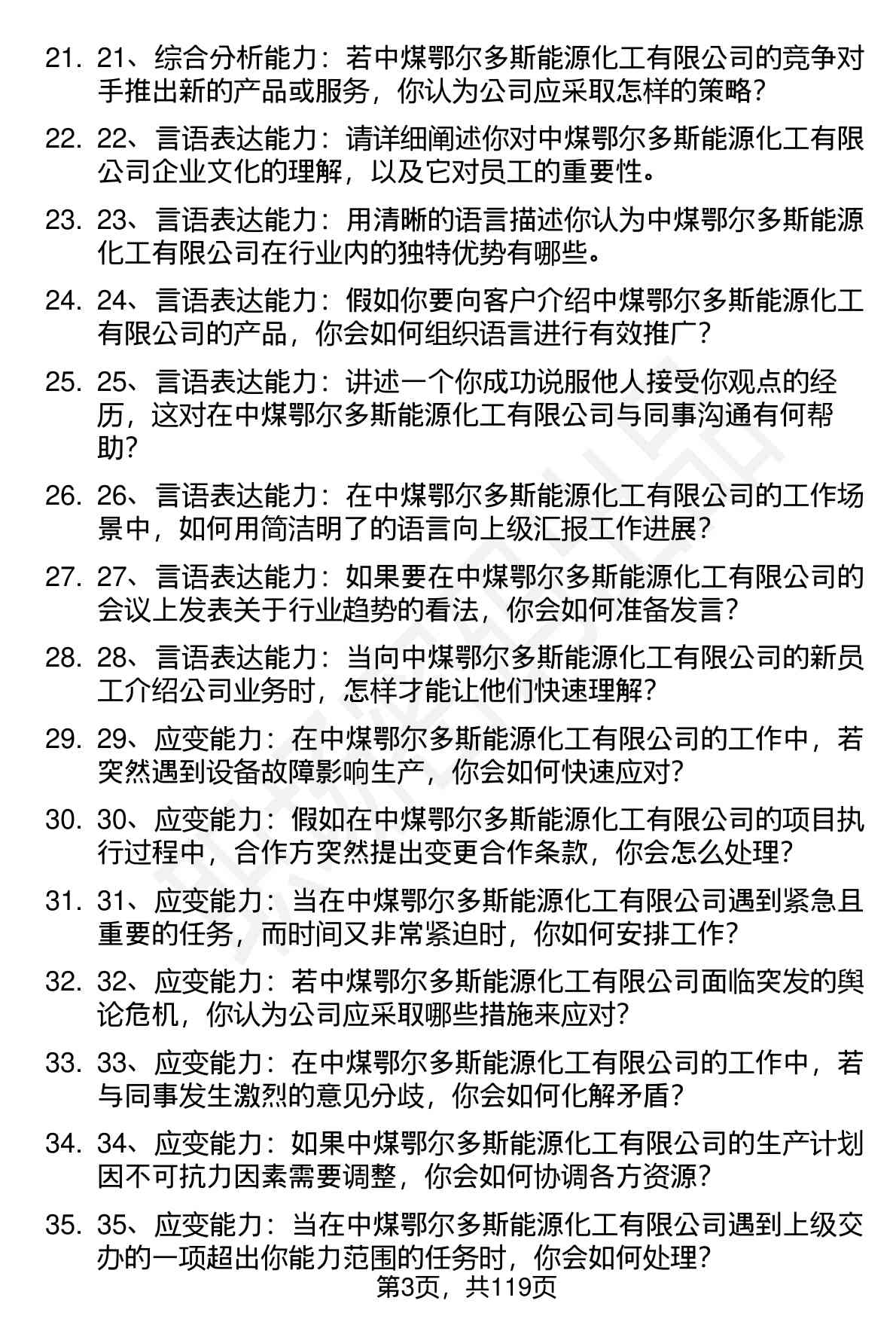 21. 21、综合分析能力：若中煤鄂尔多斯能源化工有限公司的竞争对手推出新的产品或服务，你认为公司应采取怎样的策略？

22. 22、言语表达能力：请详细阐述你对中煤鄂尔多斯能源化工有限公司企业文化的理解，以及它对员工的重要性。

23. 23、言语表达能力：用清晰的语言描述你认为中煤鄂尔多斯能源化工有限公司在行业内的独特优势有哪些。

24. 24、言语表达能力：假如你要向客户介绍中煤鄂尔多斯能源化工有限公司的产品，你会如何组织语言进行有效推广？

25. 25、言语表达能力：讲述一个你成功说服他人接受你观点的经历，这对在中煤鄂尔多斯能源化工有限公司与同事沟通有何帮助？

26. 26、言语表达能力：在中煤鄂尔多斯能源化工有限公司的工作场景中，如何用简洁明了的语言向上级汇报工作进展？

27. 27、言语表达能力：如果要在中煤鄂尔多斯能源化工有限公司的会议上发表关于行业趋势的看法，你会如何准备发言？

28. 28、言语表达能力：当向中煤鄂尔多斯能源化工有限公司的新员工介绍公司业务时，怎样才能让他们快速理解？

29. 29、应变能力：在中煤鄂尔多斯能源化工有限公司的工作中，若突然遇到设备故障影响生产，你会如何快速应对？

30. 30、应变能力：假如在中煤鄂尔多斯能源化工有限公司的项目执行过程中，合作方突然提出变更合作条款，你会怎么处理？

31. 31、应变能力：当在中煤鄂尔多斯能源化工有限公司遇到紧急且重要的任务，而时间又非常紧迫时，你如何安排工作？

32. 32、应变能力：若中煤鄂尔多斯能源化工有限公司面临突发的舆论危机，你认为公司应采取哪些措施来应对？

33. 33、应变能力：在中煤鄂尔多斯能源化工有限公司的工作中，若与同事发生激烈的意见分歧，你会如何化解矛盾？

34. 34、应变能力：如果中煤鄂尔多斯能源化工有限公司的生产计划因不可抗力因素需要调整，你会如何协调各方资源？

35. 35、应变能力：当在中煤鄂尔多斯能源化工有限公司遇到上级交办的一项超出你能力范围的任务时，你会如何处理？

第3页，共119页